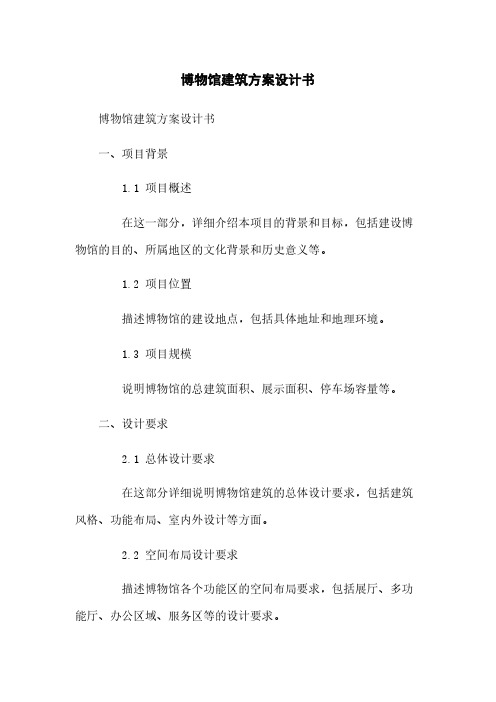 博物馆建筑方案设计书

博物馆建筑方案设计书

一、项目背景

1.1 项目概述

在这一部分，详细介绍本项目的背景和目标，包括建设博物馆的目的、所属地区的文化背景和历史意义等。

1.2 项目位置

描述博物馆的建设地点，包括具体地址和地理环境。

1.3 项目规模

说明博物馆的总建筑面积、展示面积、停车场容量等。

二、设计要求

2.1 总体设计要求

在这部分详细说明博物馆建筑的总体设计要求，包括建筑风格、功能布局、室内外设计等方面。

2.2 空间布局设计要求

描述博物馆各个功能区的空间布局要求，包括展厅、多功能厅、办公区域、服务区等的设计要求。